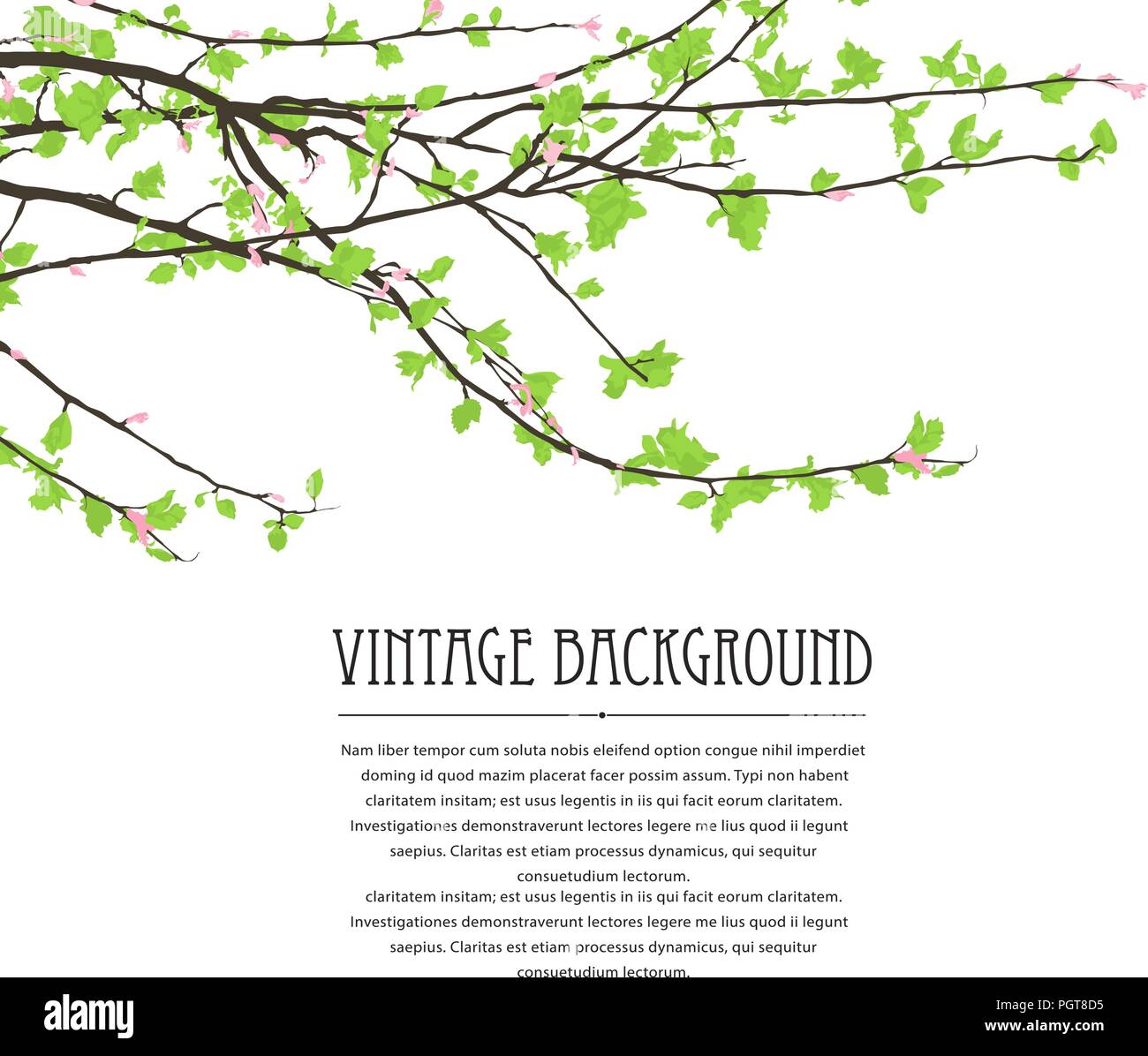 VINTAGE BACKGROUND

Nam liber tempor cum soluta nobis eleifend option congue nihil imperdiet doming id quod mazim placerat facer possim assum. Typi non habent claritatem insitam; est usus legentis in iis qui facit eorum claritatem. Investigationes demonstraverunt lectores legere me lius quod ii legunt saepius. Claritas est etiam processus dynamicus, qui sequitur consuetudium lectorum.
claritatem insitam; est usus legentis in iis qui facit eorum claritatem. Investigationes demonstraverunt lectores legere me lius quod ii legunt saepius. Claritas est etiam processus dynamicus, qui sequitur consuetudium lectorum.

alamy

Image ID: PGT8D5
www.alamy.com